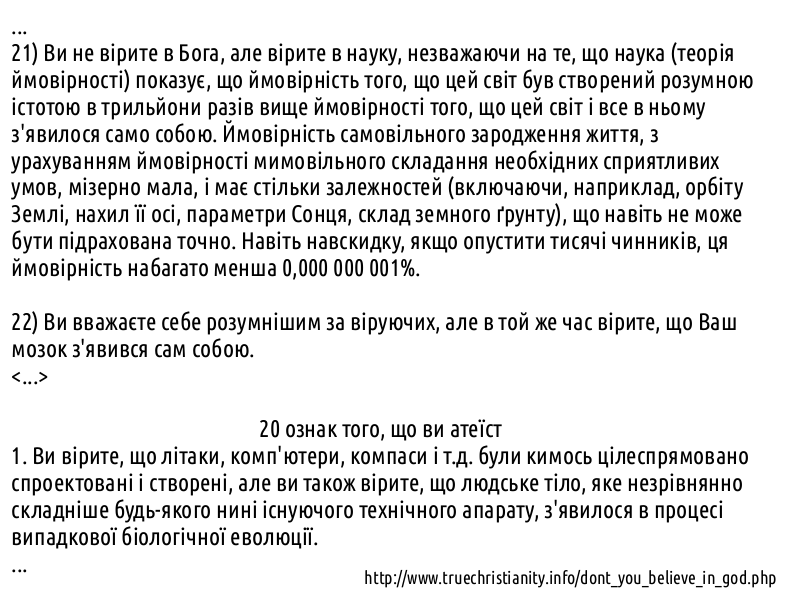 ...
21) Ви не вірите в Бога, але вірите в науку, незважаючи на те, що наука (теорія ймовірності) показує, що ймовірність того, що цей світ був створений розумною істотою в трильйони разів вище ймовірності того, що цей світ і все в ньому з'явилося само собою. Ймовірність самовільного зародження життя, з урахуванням ймовірності мимовільного складання необхідних сприятливих умов, мізерно мала, і має стільки залежностей (включаючи, наприклад, орбіту Землі, нахил її осі, параметри Сонця, склад земного ґрунту), що навіть не може бути підрахована точно. Навіть навскидку, якщо опустити тисячі чинників, ця ймовірність набагато менша 0,000 000 001%.

22) Ви вважаєте себе розумнішим за віруючих, але в той же час вірите, що Ваш мозок з'явився сам собою.
<...>

20 ознак того, що ви атеїст
1. Ви вірите, що літаки, комп'ютери, компаси і т.д. були кимось цілеспрямовано спроектовані і створені, але ви також вірите, що людське тіло, яке незрівнянно складніше будь-якого нині існуючого технічного апарату, з'явилося в процесі випадкової біологічної еволюції.
...
http://www.truechristianity.info/dont_you_believe_in_god.php